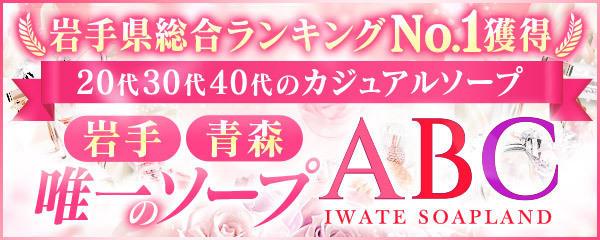 岩手県総合ランキングNo.1獲得

20代30代40代のカジュアルソープ

岩手 青森

唯一のソープ

ABC

IWATE SOAPLAND